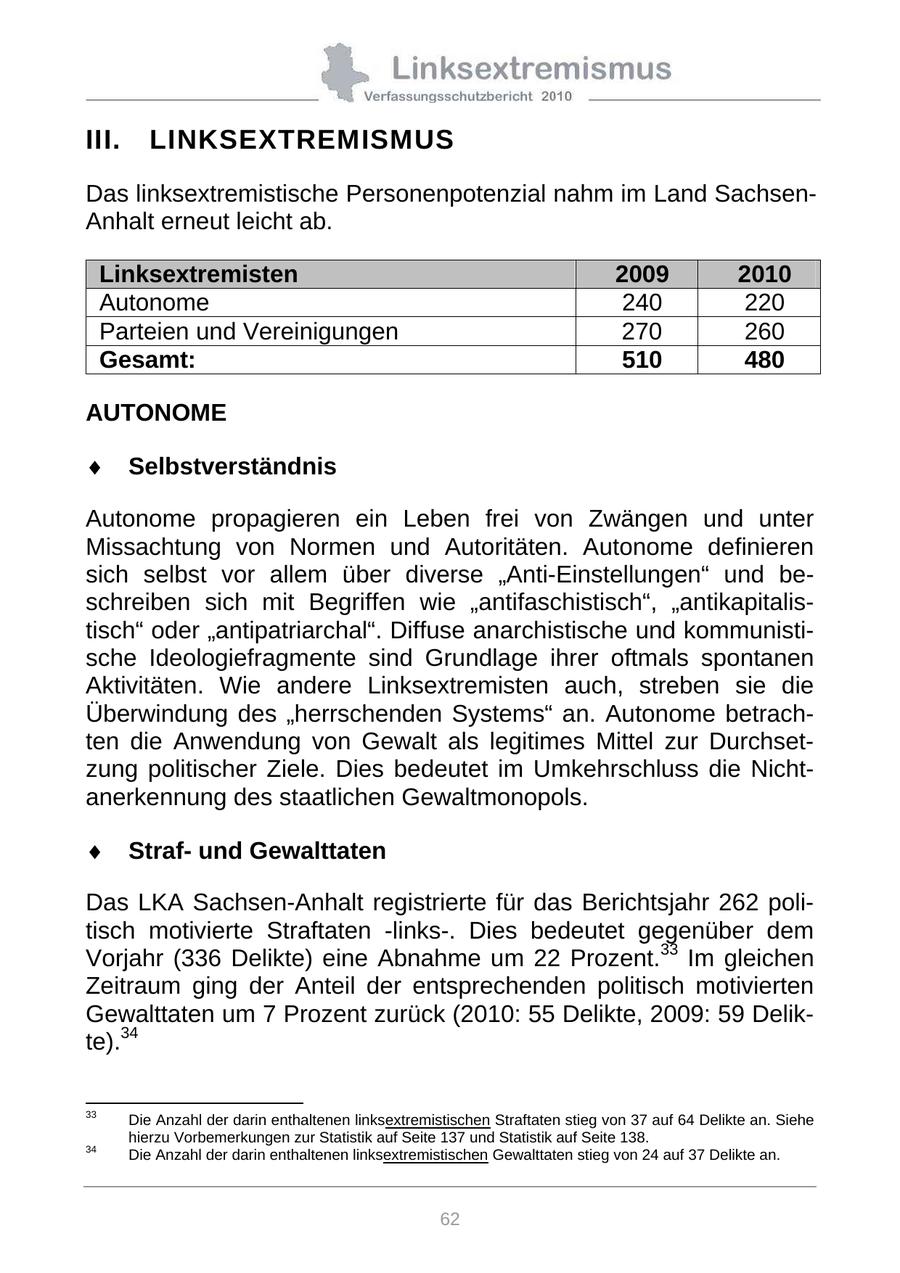 Linksextremismus
Verfassungsschutzbericht 2010

III. LINKSEXTREMISMUS

Das linksextremistische Personenpotenzial nahm im Land Sachsen-Anhalt erneut leicht ab.

| Linksextremisten | 2009 | 2010 |
|---|---|---|
| Autonome | 240 | 220 |
| Parteien und Vereinigungen | 270 | 260 |
| Gesamt: | 510 | 480 |

AUTONOME

♦ Selbstverständnis

Autonome propagieren ein Leben frei von Zwängen und unter Missachtung von Normen und Autoritäten. Autonome definieren sich selbst vor allem über diverse „Anti-Einstellungen“ und beschreiben sich mit Begriffen wie „antifaschistisch“, „antikapitalistisch“ oder „antipatriarchal“. Diffuse anarchistische und kommunistische Ideologiefragmente sind Grundlage ihrer oftmals spontanen Aktivitäten. Wie andere Linksextremisten auch, streben sie die Überwindung des „herrschenden Systems“ an. Autonome betrachten die Anwendung von Gewalt als legitimes Mittel zur Durchsetzung politischer Ziele. Dies bedeutet im Umkehrschluss die Nichtanerkennung des staatlichen Gewaltmonopols.

♦ Straf- und Gewalttaten

Das LKA Sachsen-Anhalt registrierte für das Berichtsjahr 262 politisch motivierte Straftaten -links-. Dies bedeutet gegenüber dem Vorjahr (336 Delikte) eine Abnahme um 22 Prozent.$^{33}$ Im gleichen Zeitraum ging der Anteil der entsprechenden politisch motivierten Gewalttaten um 7 Prozent zurück (2010: 55 Delikte, 2009: 59 Delikte).$^{34}$

$^{33}$ Die Anzahl der darin enthaltenen linksextremistischen Straftaten stieg von 37 auf 64 Delikte an. Siehe hierzu Vorbemerkungen zur Statistik auf Seite 137 und Statistik auf Seite 138.
$^{34}$ Die Anzahl der darin enthaltenen linksextremistischen Gewalttaten stieg von 24 auf 37 Delikte an.

62